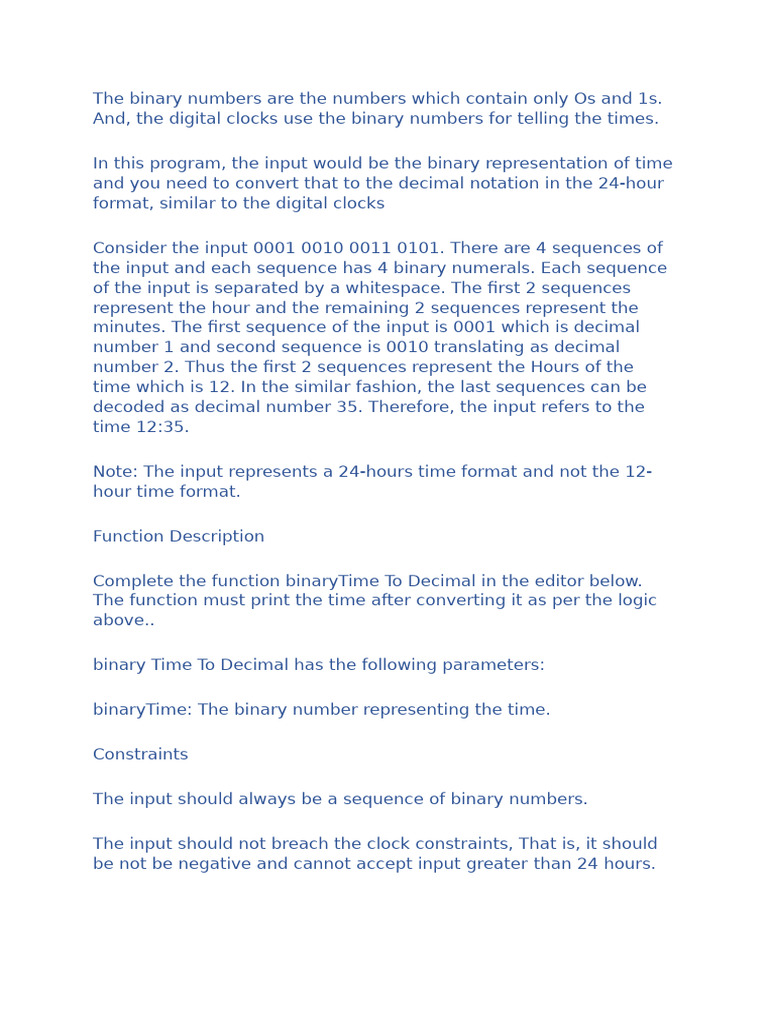 The binary numbers are the numbers which contain only Os and 1s. And, the digital clocks use the binary numbers for telling the times.

In this program, the input would be the binary representation of time and you need to convert that to the decimal notation in the 24-hour format, similar to the digital clocks

Consider the input 0001 0010 0011 0101. There are 4 sequences of the input and each sequence has 4 binary numerals. Each sequence of the input is separated by a whitespace. The first 2 sequences represent the hour and the remaining 2 sequences represent the minutes. The first sequence of the input is 0001 which is decimal number 1 and second sequence is 0010 translating as decimal number 2. Thus the first 2 sequences represent the Hours of the time which is 12. In the similar fashion, the last sequences can be decoded as decimal number 35. Therefore, the input refers to the time 12:35.

Note: The input represents a 24-hours time format and not the 12-hour time format.

Function Description

Complete the function binaryTime To Decimal in the editor below. The function must print the time after converting it as per the logic above..

binary Time To Decimal has the following parameters:

binaryTime: The binary number representing the time.

Constraints

The input should always be a sequence of binary numbers.

The input should not breach the clock constraints, That is, it should be not be negative and cannot accept input greater than 24 hours.